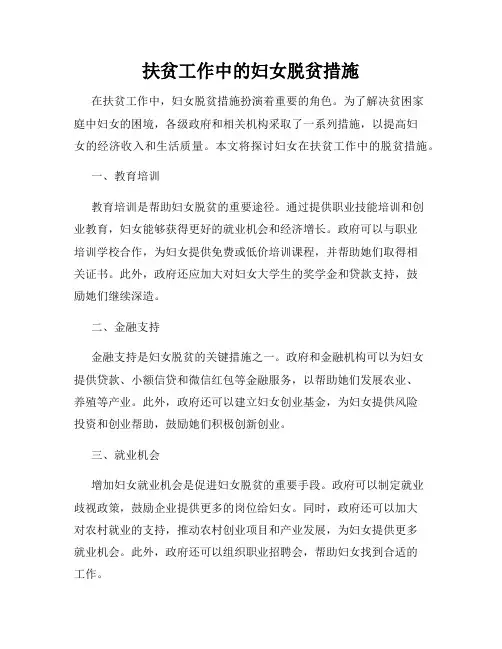 扶贫工作中的妇女脱贫措施

在扶贫工作中，妇女脱贫措施扮演着重要的角色。为了解决贫困家庭中妇女的困境，各级政府和相关机构采取了一系列措施，以提高妇女的经济收入和生活质量。本文将探讨妇女在扶贫工作中的脱贫措施。

一、教育培训

教育培训是帮助妇女脱贫的重要途径。通过提供职业技能培训和创业教育，妇女能够获得更好的就业机会和经济增长。政府可以与职业培训学校合作，为妇女提供免费或低价培训课程，并帮助她们取得相关证书。此外，政府还应加大对妇女大学生的奖学金和贷款支持，鼓励她们继续深造。

二、金融支持

金融支持是妇女脱贫的关键措施之一。政府和金融机构可以为妇女提供贷款、小额信贷和微信红包等金融服务，以帮助她们发展农业、养殖等产业。此外，政府还可以建立妇女创业基金，为妇女提供风险投资和创业帮助，鼓励她们积极创新创业。

三、就业机会

增加妇女就业机会是促进妇女脱贫的重要手段。政府可以制定就业歧视政策，鼓励企业提供更多的岗位给妇女。同时，政府还可以加大对农村就业的支持，推动农村创业项目和产业发展，为妇女提供更多就业机会。此外，政府还可以组织职业招聘会，帮助妇女找到合适的工作。